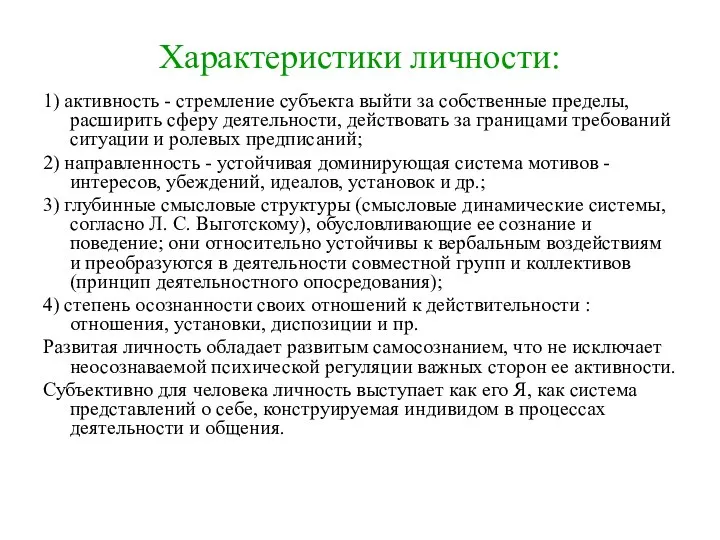 Характеристики личности:

1) активность - стремление субъекта выйти за собственные пределы, расширить сферу деятельности, действовать за границами требований ситуации и ролевых предписаний;

2) направленность - устойчивая доминирующая система мотивов - интересов, убеждений, идеалов, установок и др.;

3) глубинные смысловые структуры (смысловые динамические системы, согласно Л. С. Выготскому), обусловливающие ее сознание и поведение; они относительно устойчивы к вербальным воздействиям и преобразуются в деятельности совместной групп и коллективов (принцип деятельностного опосредования);

4) степень осознанности своих отношений к действительности : отношения, установки, диспозиции и пр.

Развитая личность обладает развитым самосознанием, что не исключает неосознаваемой психической регуляции важных сторон ее активности.

Субъективно для человека личность выступает как его Я, как система представлений о себе, конструируемая индивидом в процессах деятельности и общения.